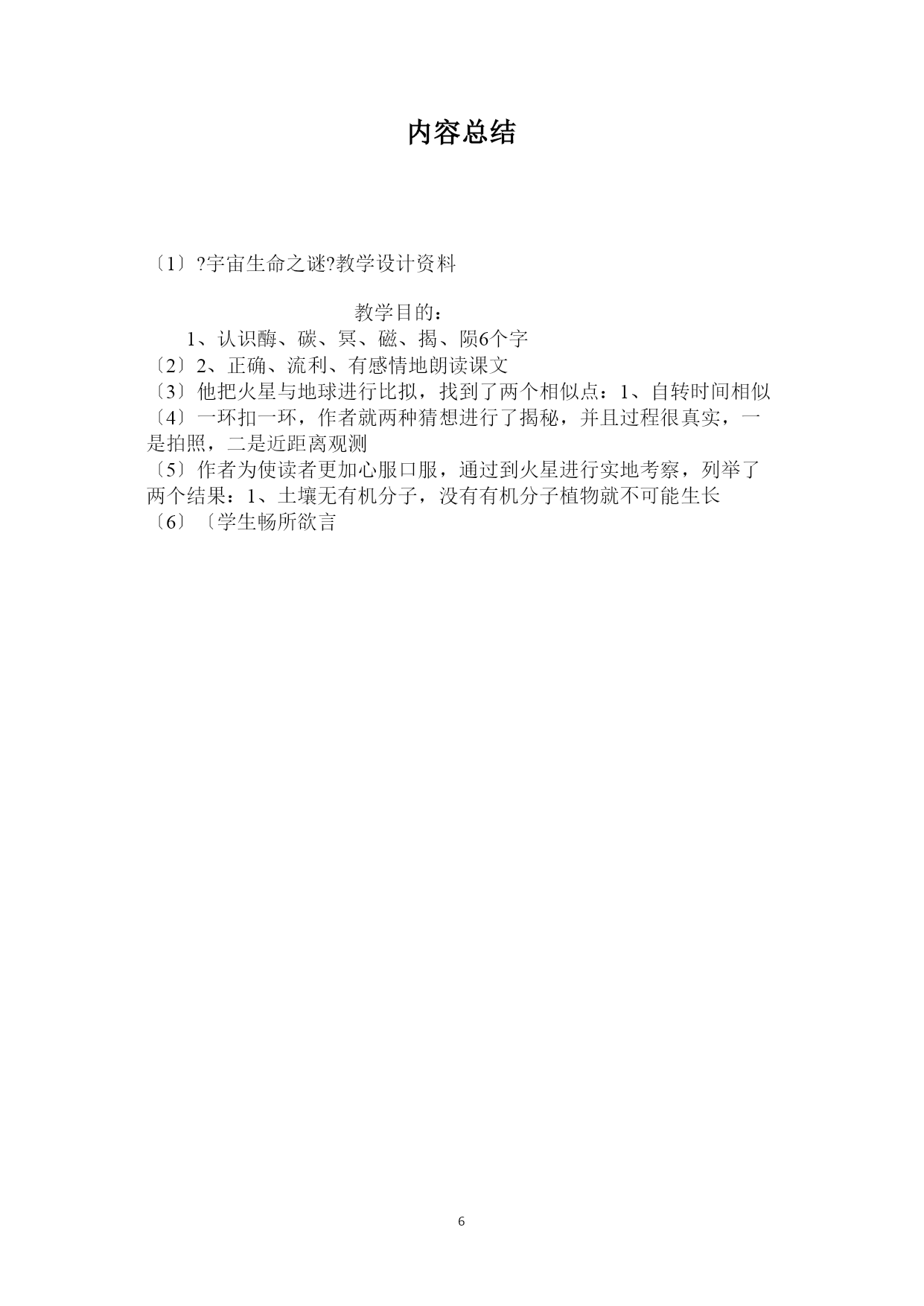 内容总结

〔1〕?宇宙生命之谜?教学设计资料

教学目的：

1、认识酶、碳、冥、磁、揭、陨6个字

〔2〕2、正确、流利、有感情地朗读课文

〔3〕他把火星与地球进行比拟，找到了两个相似点：1、自转时间相似

〔4〕一环扣一环，作者就两种猜想进行了揭秘，并且过程很真实，一是拍照，二是近距离观测

〔5〕作者为使读者更加心服口服，通过到火星进行实地考察，列举了两个结果：1、土壤无有机分子，没有有机分子植物就不可能生长

〔6〕〔学生畅所欲言

6